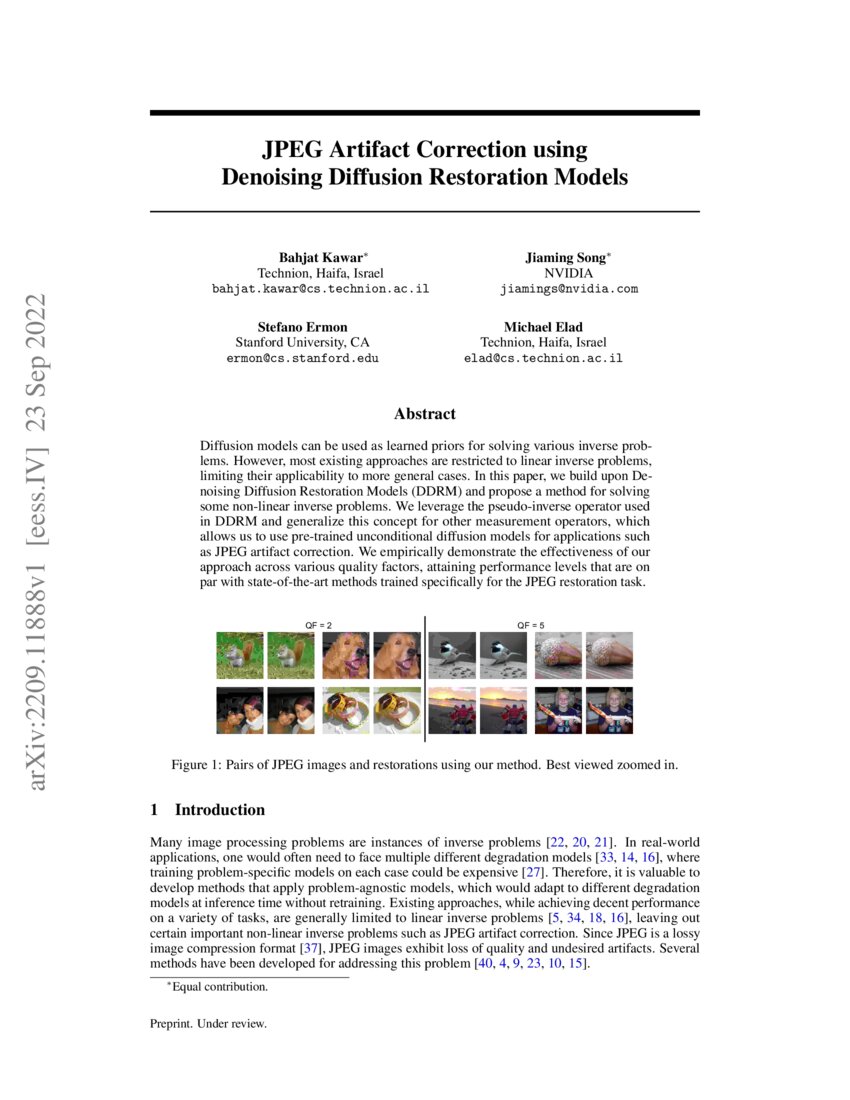 arXiv:2209.11888v1 [eess.IV] 23 Sep 2022

JPEG Artifact Correction using Denoising Diffusion Restoration Models

Bahjat Kawar*
Technion, Haifa, Israel
bahjat.kawar@cs.technion.ac.il

Jiaming Song*
NVIDIA
jiamings@nvidia.com

Stefano Ermon
Stanford University, CA
ermon@cs.stanford.edu

Michael Elad
Technion, Haifa, Israel
elad@cs.technion.ac.il

Abstract

Diffusion models can be used as learned priors for solving various inverse problems. However, most existing approaches are restricted to linear inverse problems, limiting their applicability to more general cases. In this paper, we build upon Denoising Diffusion Restoration Models (DDRM) and propose a method for solving some non-linear inverse problems. We leverage the pseudo-inverse operator used in DDRM and generalize this concept for other measurement operators, which allows us to use pre-trained unconditional diffusion models for applications such as JPEG artifact correction. We empirically demonstrate the effectiveness of our approach across various quality factors, attaining performance levels that are on par with state-of-the-art methods trained specifically for the JPEG restoration task.

QF = 2

QF = 5

Figure 1: Pairs of JPEG images and restorations using our method. Best viewed zoomed in.

1 Introduction

Many image processing problems are instances of inverse problems [22, 20, 21]. In real-world applications, one would often need to face multiple different degradation models [33, 14, 16], where training problem-specific models on each case could be expensive [27]. Therefore, it is valuable to develop methods that apply problem-agnostic models, which would adapt to different degradation models at inference time without retraining. Existing approaches, while achieving decent performance on a variety of tasks, are generally limited to linear inverse problems [5, 34, 18, 16], leaving out certain important non-linear inverse problems such as JPEG artifact correction. Since JPEG is a lossy image compression format [37], JPEG images exhibit loss of quality and undesired artifacts. Several methods have been developed for addressing this problem [40, 4, 9, 23, 10, 15].

*Equal contribution.

Preprint. Under review.